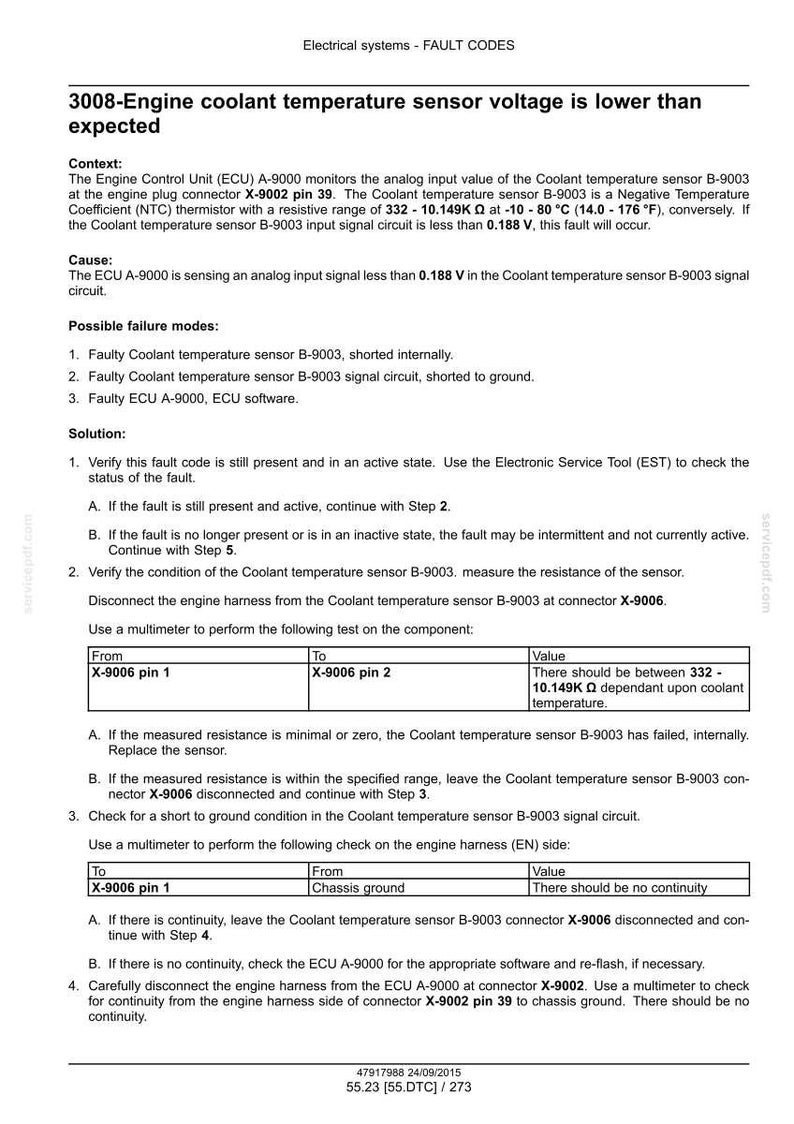 Electrical systems - FAULT CODES

3008-Engine coolant temperature sensor voltage is lower than expected

Context:
The Engine Control Unit (ECU) A-9000 monitors the analog input value of the Coolant temperature sensor B-9003 at the engine plug connector X-9002 pin 39. The Coolant temperature sensor B-9003 is a Negative Temperature Coefficient (NTC) thermistor with a resistive range of 332 - 10.149K Ω at -10 - 80 °C (14.0 - 176 °F), conversely. If the Coolant temperature sensor B-9003 input signal circuit is less than 0.188 V, this fault will occur.

Cause:
The ECU A-9000 is sensing an analog input signal less than 0.188 V in the Coolant temperature sensor B-9003 signal circuit.

Possible failure modes:

1. Faulty Coolant temperature sensor B-9003, shorted internally.
2. Faulty Coolant temperature sensor B-9003 signal circuit, shorted to ground.
3. Faulty ECU A-9000, ECU software.

Solution:

1. Verify this fault code is still present and in an active state. Use the Electronic Service Tool (EST) to check the status of the fault.

A. If the fault is still present and active, continue with Step 2.

B. If the fault is no longer present or is in an inactive state, the fault may be intermittent and not currently active. Continue with Step 5.

2. Verify the condition of the Coolant temperature sensor B-9003. measure the resistance of the sensor.

Disconnect the engine harness from the Coolant temperature sensor B-9003 at connector X-9006.

Use a multimeter to perform the following test on the component:

| From | To | Value |
|---|---|---|
| X-9006 pin 1 | X-9006 pin 2 | There should be between 332 - 10.149K Ω dependant upon coolant temperature. |

A. If the measured resistance is minimal or zero, the Coolant temperature sensor B-9003 has failed, internally. Replace the sensor.

B. If the measured resistance is within the specified range, leave the Coolant temperature sensor B-9003 connector X-9006 disconnected and continue with Step 3.

3. Check for a short to ground condition in the Coolant temperature sensor B-9003 signal circuit.

Use a multimeter to perform the following check on the engine harness (EN) side:

| To | From | Value |
|---|---|---|
| X-9006 pin 1 | Chassis ground | There should be no continuity |

A. If there is continuity, leave the Coolant temperature sensor B-9003 connector X-9006 disconnected and continue with Step 4.

B. If there is no continuity, check the ECU A-9000 for the appropriate software and re-flash, if necessary.

4. Carefully disconnect the engine harness from the ECU A-9000 at connector X-9002. Use a multimeter to check for continuity from the engine harness side of connector X-9002 pin 39 to chassis ground. There should be no continuity.

47917988 24/09/2015
55.23 [55.DTC] / 273

servicepdf.com